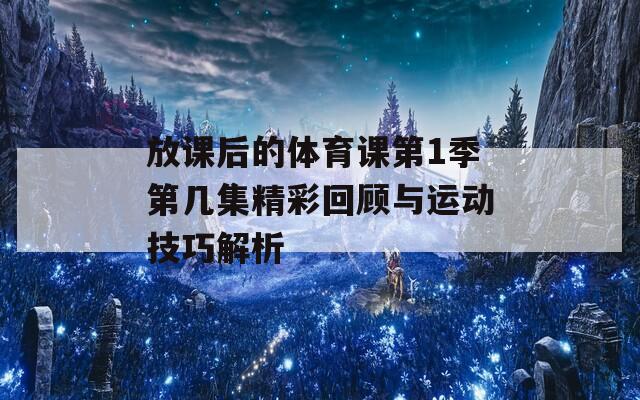 放课后的体育课第1季第几集精彩回顾与运动技巧解析